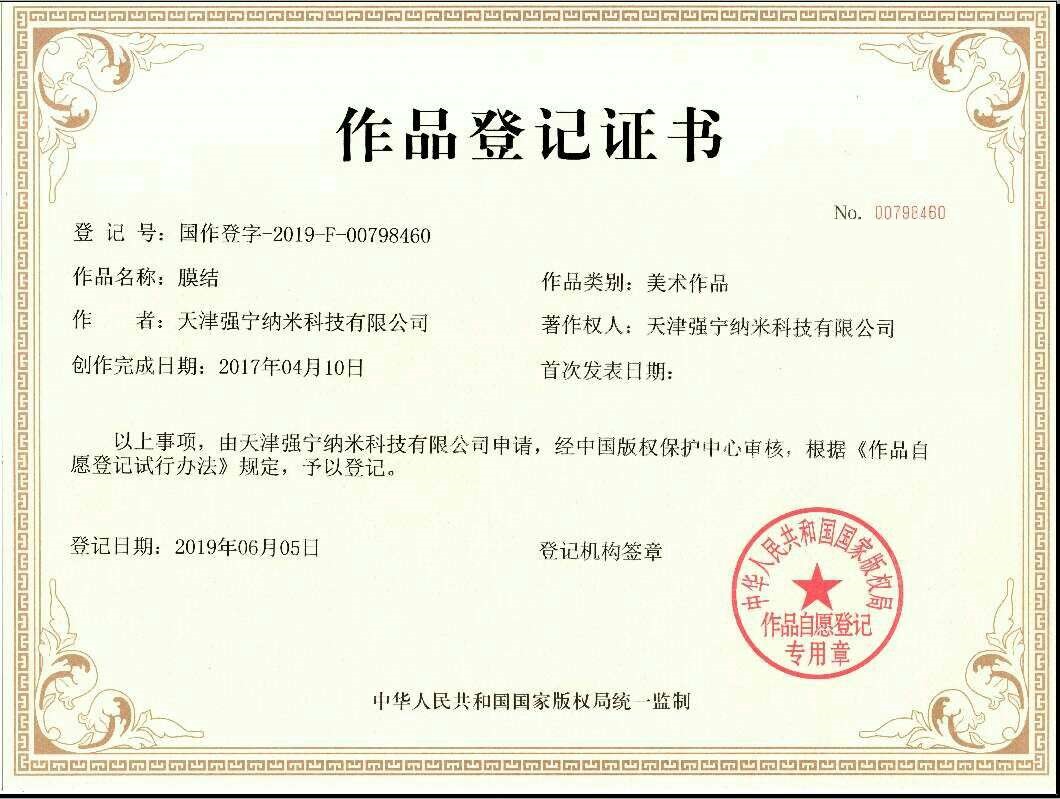 作品登记证书

No. 00798460

登 记 号：国作登字-2019-F-00798460

作品名称：膜结

作品类别：美术作品

作　　者：天津强宁纳米科技有限公司

著作权人：天津强宁纳米科技有限公司

创作完成日期：2017年04月10日

首次发表日期：

以上事项，由天津强宁纳米科技有限公司申请，经中国版权保护中心审核，根据《作品自愿登记试行办法》规定，予以登记。

登记日期：2019年06月05日

登记机构签章

中华人民共和国国家版权局

作品自愿登记专用章

中华人民共和国国家版权局统一监制